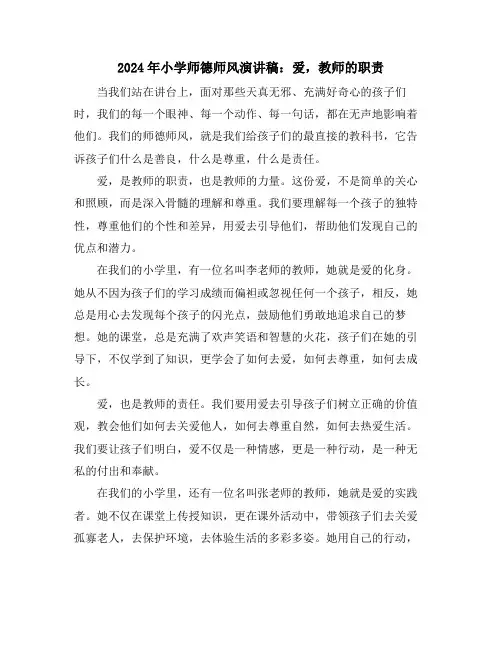 2024年小学师德师风演讲稿：爱，教师的职责

当我们站在讲台上，面对那些天真无邪、充满好奇心的孩子们时，我们的每一个眼神、每一个动作、每一句话，都在无声地影响着他们。我们的师德师风，就是我们给孩子们的最直接的教科书，它告诉孩子们什么是善良，什么是尊重，什么是责任。

爱，是教师的职责，也是教师的力量。这份爱，不是简单的关心和照顾，而是深入骨髓的理解和尊重。我们要理解每一个孩子的独特性，尊重他们的个性和差异，用爱去引导他们，帮助他们发现自己的优点和潜力。

在我们的小学里，有一位名叫李老师的教师，她就是爱的化身。她从不因为孩子们的学习成绩而偏袒或忽视任何一个孩子，相反，她总是用心去发现每个孩子的闪光点，鼓励他们勇敢地追求自己的梦想。她的课堂，总是充满了欢声笑语和智慧的火花，孩子们在她的引导下，不仅学到了知识，更学会了如何去爱，如何去尊重，如何去成长。

爱，也是教师的责任。我们要用爱去引导孩子们树立正确的价值观，教会他们如何去关爱他人，如何去尊重自然，如何去热爱生活。我们要让孩子们明白，爱不仅是一种情感，更是一种行动，是一种无私的付出和奉献。

在我们的小学里，还有一位名叫张老师的教师，她就是爱的实践者。她不仅在课堂上传授知识，更在课外活动中，带领孩子们去关爱孤寡老人，去保护环境，去体验生活的多彩多姿。她用自己的行动，